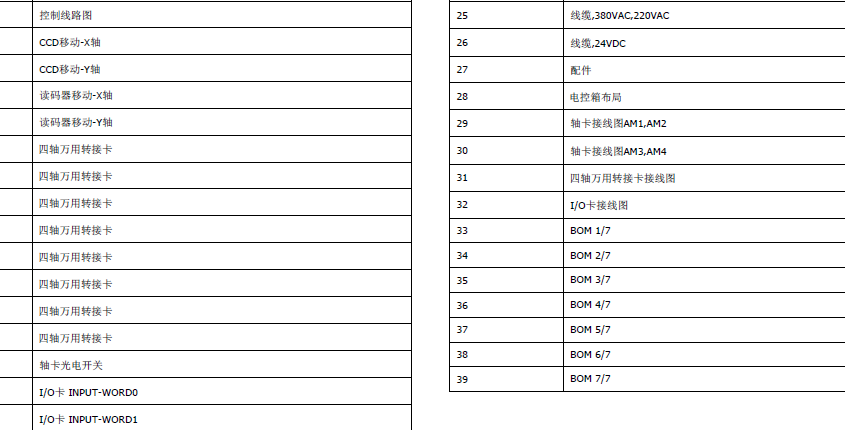 |  | 控制线路图 |
|---|---|
|  | CCD移动-X轴 |
|  | CCD移动-Y轴 |
|  | 读码器移动-X轴 |
|  | 读码器移动-Y轴 |
|  | 四轴万用转接卡 |
|  | 四轴万用转接卡 |
|  | 四轴万用转接卡 |
|  | 四轴万用转接卡 |
|  | 四轴万用转接卡 |
|  | 四轴万用转接卡 |
|  | 四轴万用转接卡 |
|  | 四轴万用转接卡 |
|  | 轴卡光电开关 |
|  | I/O卡 INPUT-WORD0 |
|  | I/O卡 INPUT-WORD1 |

| 25 | 线缆,380VAC,220VAC |
|---|---|
| 26 | 线缆,24VDC |
| 27 | 配件 |
| 28 | 电控箱布局 |
| 29 | 轴卡接线图AM1,AM2 |
| 30 | 轴卡接线图AM3,AM4 |
| 31 | 四轴万用转接卡接线图 |
| 32 | I/O卡接线图 |
| 33 | BOM 1/7 |
| 34 | BOM 2/7 |
| 35 | BOM 3/7 |
| 36 | BOM 4/7 |
| 37 | BOM 5/7 |
| 38 | BOM 6/7 |
| 39 | BOM 7/7 |